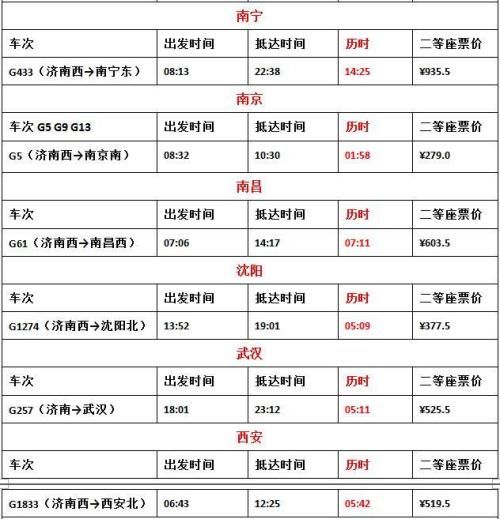 | 南宁 | | | | |
|---|---|---|---|---|
| 车次 | 出发时间 | 抵达时间 | 历时 | 二等座票价 |
| G433（济南西→南宁东） | 08:13 | 22:38 | 14:25 | ¥935.5 |
| 南京 | | | | |
| 车次 G5 G9 G13 | 出发时间 | 抵达时间 | 历时 | 二等座票价 |
| G5（济南西→南京南） | 08:32 | 10:30 | 01:58 | ¥279.0 |
| 南昌 | | | | |
| 车次 | 出发时间 | 抵达时间 | 历时 | 二等座票价 |
| G61（济南西→南昌西） | 07:06 | 14:17 | 07:11 | ¥603.5 |
| 沈阳 | | | | |
| 车次 | 出发时间 | 抵达时间 | 历时 | 二等座票价 |
| G1274（济南西→沈阳北） | 13:52 | 19:01 | 05:09 | ¥377.5 |
| 武汉 | | | | |
| 车次 | 出发时间 | 抵达时间 | 历时 | 二等座票价 |
| G257（济南→武汉） | 18:01 | 23:12 | 05:11 | ¥525.5 |
| 西安 | | | | |
| 车次 | 出发时间 | 抵达时间 | 历时 | 二等座票价 |
| G1833（济南西→西安北） | 06:43 | 12:25 | 05:42 | ¥519.5 |